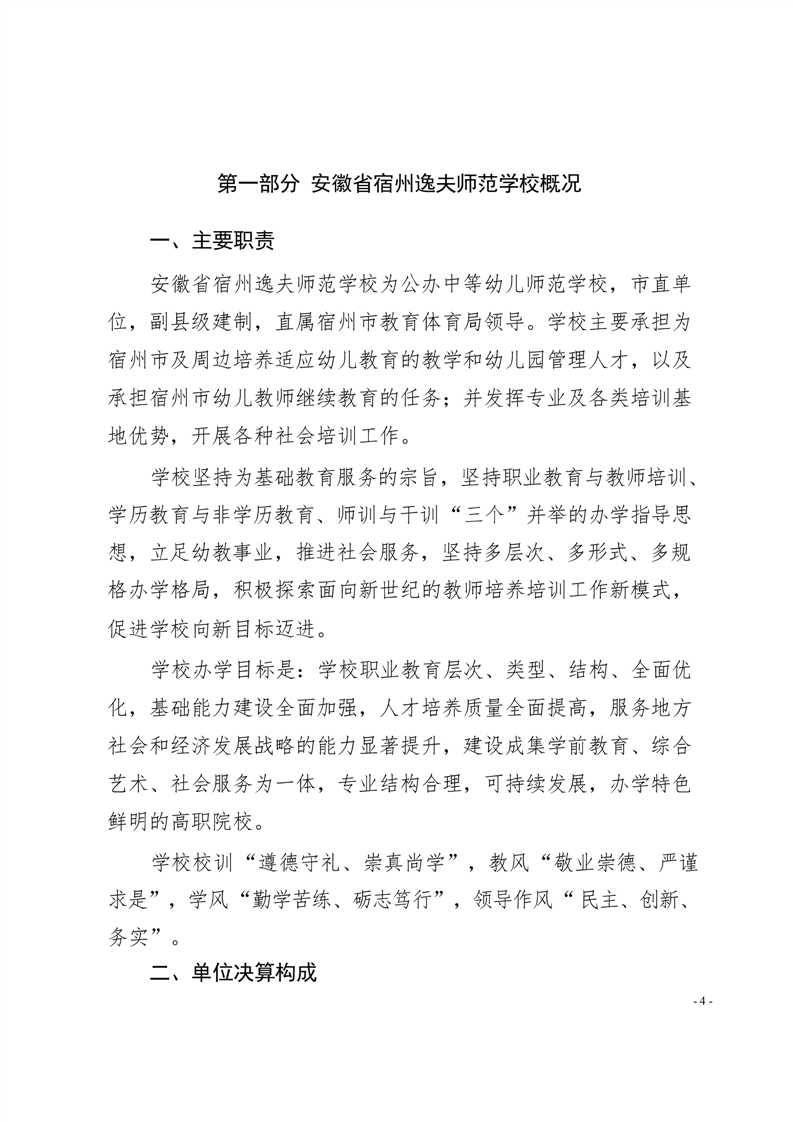 第一部分 安徽省宿州逸夫师范学校概况

一、主要职责

安徽省宿州逸夫师范学校为公办中等幼儿师范学校，市直单位，副县级建制，直属宿州市教育体育局领导。学校主要承担为宿州市及周边培养适应幼儿教育的教学和幼儿园管理人才，以及承担宿州市幼儿教师继续教育的任务；并发挥专业及各类培训基地优势，开展各种社会培训工作。

学校坚持为基础教育服务的宗旨，坚持职业教育与教师培训、学历教育与非学历教育、师训与干训“三个”并举的办学指导思想，立足幼教事业，推进社会服务，坚持多层次、多形式、多规格办学格局，积极探索面向新世纪的教师培养培训工作新模式，促进学校向新目标迈进。

学校办学目标是：学校职业教育层次、类型、结构、全面优化，基础能力建设全面加强，人才培养质量全面提高，服务地方社会和经济发展战略的能力显著提升，建设成集学前教育、综合艺术、社会服务为一体，专业结构合理，可持续发展，办学特色鲜明的高职院校。

学校校训“遵德守礼、崇真尚学”，教风“敬业崇德、严谨求是”，学风“勤学苦练、砺志笃行”，领导作风“民主、创新、务实”。

二、单位决算构成

- 4 -